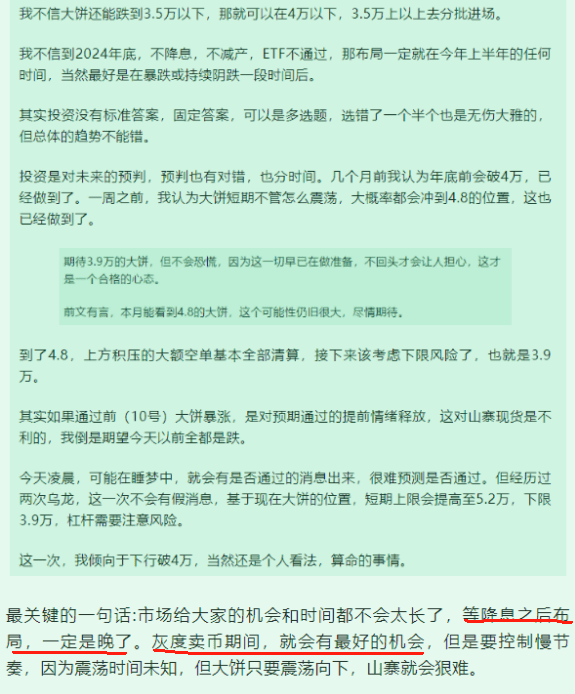 我不信大饼还能跌到3.5万以下，那就可以在4万以下，3.5万上以上去分批进场。

我不信到2024年底，不降息，不减产，ETF不通过，那布局一定就在今年上半年的任何时间，当然最好是在暴跌或持续阴跌一段时间后。

其实投资没有标准答案，固定答案，可以是多选题，选错了一个半个也是无伤大雅的，但总体的趋势不能错。

投资是对未来的预判，预判也有对错，也分时间。几个月前我认为年底前会破4万，已经做到了。一周之前，我认为大饼短期不管怎么震荡，大概率都会冲到4.8的位置，这也已经做到了。

期待3.9万的大饼，但不会恐慌，因为这一切早已在做准备，不回头才会让人担心，这才是一个合格的心态。

前文有言，本月能看到4.8的大饼，这个可能性仍旧很大，尽情期待。

到了4.8，上方积压的大额空单基本全部清算，接下来该考虑下限风险了，也就是3.9万。

其实如果通过前（10号）大饼暴涨，是对预期通过的提前情绪释放，这对山寨现货是不利的，我倒是期望今天以前全都是跌。

今天凌晨，可能在睡梦中，就会有是否通过的消息出来，很难预测是否通过。但经历过两次乌龙，这一次不会有假消息，基于现在大饼的位置，短期上限会提高至5.2万，下限3.9万，杠杆需要注意风险。

这一次，我倾向于下行破4万，当然还是个人看法，算命的事情。

最关键的一句话:市场给大家的机会和时间都不会太长了，等降息之后布局，一定是晚了。灰度卖币期间，就会有最好的机会，但是要控制慢节奏，因为震荡时间未知，但大饼只要震荡向下，山寨就会狠难。